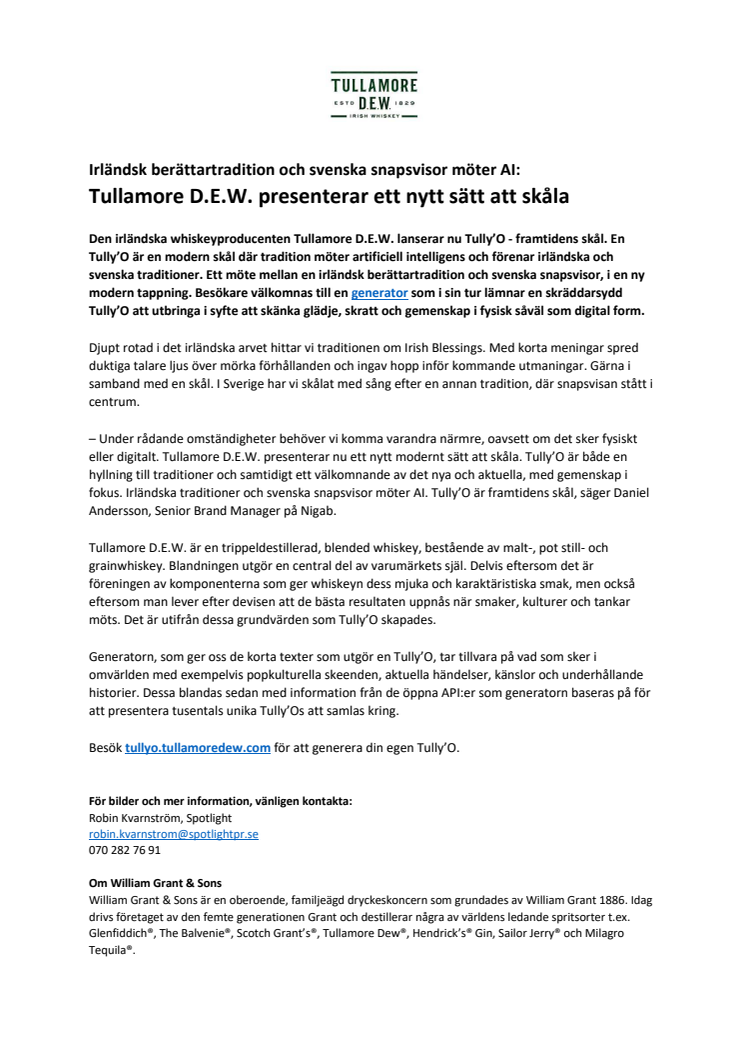 TULLAMORE
ESTD D.E.W. 1829
IRISH WHISKEY

Irländsk berättartradition och svenska snapsvisor möter AI:
Tullamore D.E.W. presenterar ett nytt sätt att skåla

Den irländska whiskeyproducenten Tullamore D.E.W. lanserar nu Tully'O - framtidens skål. En Tully'O är en modern skål där tradition möter artificiell intelligens och förenar irländska och svenska traditioner. Ett möte mellan en irländsk berättartradition och svenska snapsvisor, i en ny modern tappning. Besökare välkomnas till en generator som i sin tur lämnar en skräddarsydd Tully'O att utbringa i syfte att skänka glädje, skratt och gemenskap i fysisk såväl som digital form.

Djupt rotad i det irländska arvet hittar vi traditionen om Irish Blessings. Med korta meningar spred duktiga talare ljus över mörka förhållanden och ingav hopp inför kommande utmaningar. Gärna i samband med en skål. I Sverige har vi skålat med sång efter en annan tradition, där snapsvisan stått i centrum.

– Under rådande omständigheter behöver vi komma varandra närmre, oavsett om det sker fysiskt eller digitalt. Tullamore D.E.W. presenterar nu ett nytt modernt sätt att skåla. Tully'O är både en hyllning till traditioner och samtidigt ett välkomnande av det nya och aktuella, med gemenskap i fokus. Irländska traditioner och svenska snapsvisor möter AI. Tully'O är framtidens skål, säger Daniel Andersson, Senior Brand Manager på Nigab.

Tullamore D.E.W. är en trippeldestillerad, blended whiskey, bestående av malt-, pot still- och grainwhiskey. Blandningen utgör en central del av varumärkets själ. Delvis eftersom det är föreningen av komponenterna som ger whiskeyn dess mjuka och karaktäristiska smak, men också eftersom man lever efter devisen att de bästa resultaten uppnås när smaker, kulturer och tankar möts. Det är utifrån dessa grundvärden som Tully'O skapades.

Generatorn, som ger oss de korta texter som utgör en Tully'O, tar tillvara på vad som sker i omvärlden med exempelvis popkulturella skeenden, aktuella händelser, känslor och underhållande historier. Dessa blandas sedan med information från de öppna API:er som generatorn baseras på för att presentera tusentals unika Tully'Os att samlas kring.

Besök tullyo.tullamoredew.com för att generera din egen Tully'O.

För bilder och mer information, vänligen kontakta:
Robin Kvarnström, Spotlight
robin.kvarnstrom@spotlightpr.se
070 282 76 91

Om William Grant & Sons
William Grant & Sons är en oberoende, familjeägd dryckeskoncern som grundades av William Grant 1886. Idag drivs företaget av den femte generationen Grant och destillerar några av världens ledande spritsorter t.ex. Glenfiddich®, The Balvenie®, Scotch Grant's®, Tullamore Dew®, Hendrick's® Gin, Sailor Jerry® och Milagro Tequila®.